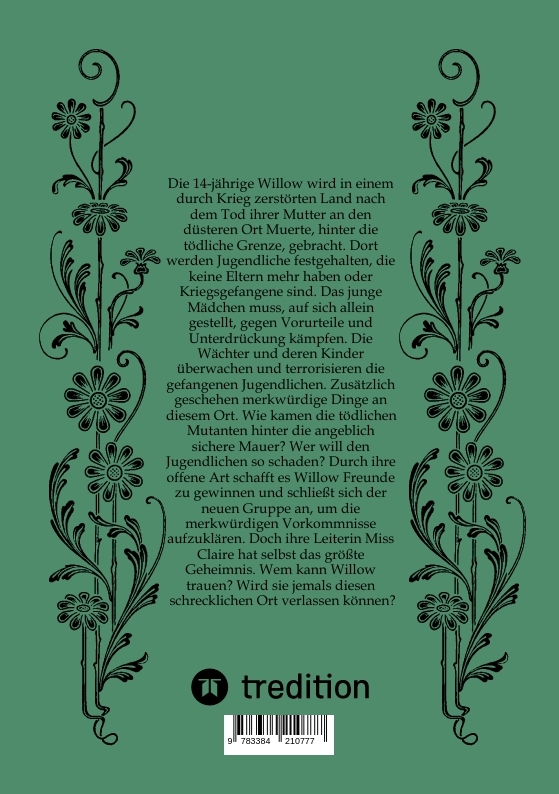 Die 14-jährige Willow wird in einem durch Krieg zerstörten Land nach dem Tod ihrer Mutter an den düsteren Ort Muerte, hinter die tödliche Grenze, gebracht. Dort werden Jugendliche festgehalten, die keine Eltern mehr haben oder Kriegsgefangene sind. Das junge Mädchen muss, auf sich allein gestellt, gegen Vorurteile und Unterdrückung kämpfen. Die Wächter und deren Kinder überwachen und terrorisieren die gefangenen Jugendlichen. Zusätzlich geschehen merkwürdige Dinge an diesem Ort. Wie kamen die tödlichen Mutanten hinter die angeblich sichere Mauer? Wer will den Jugendlichen so schaden? Durch ihre offene Art schafft es Willow Freunde zu gewinnen und schließt sich der neuen Gruppe an, um die merkwürdigen Vorkommnisse aufzuklären. Doch ihre Leiterin Miss Claire hat selbst das größte Geheimnis. Wem kann Willow trauen? Wird sie jemals diesen schrecklichen Ort verlassen können?

tredition

9 783384 210777